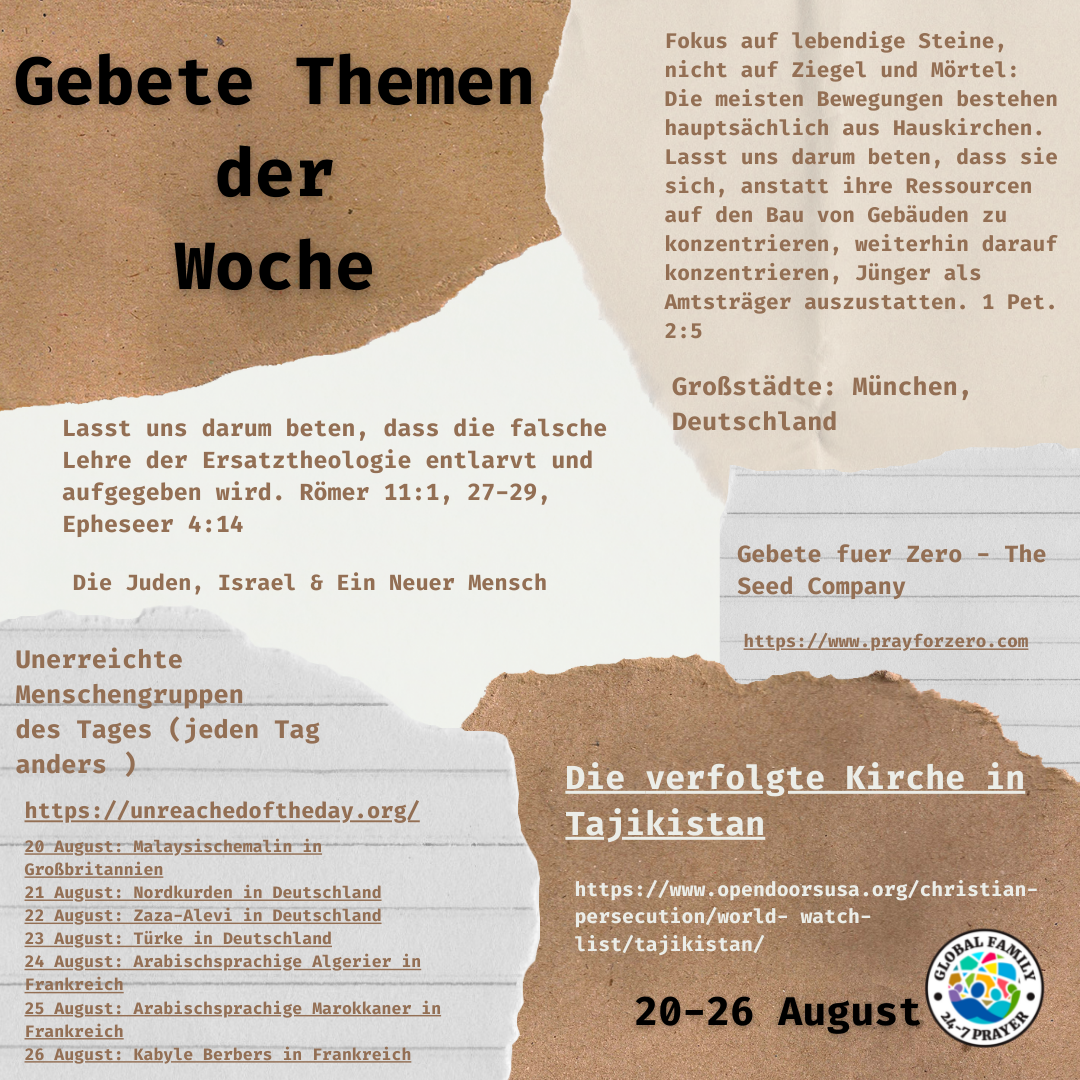 Gebete Themen der Woche

Fokus auf lebendige Steine, nicht auf Ziegel und Mörtel: Die meisten Bewegungen bestehen hauptsächlich aus Hauskirchen. Lasst uns darum beten, dass sie sich, anstatt ihre Ressourcen auf den Bau von Gebäuden zu konzentrieren, weiterhin darauf konzentrieren, Jünger als Amtsträger auszustatten. 1 Pet. 2:5

Großstädte: München, Deutschland

Lasst uns darum beten, dass die falsche Lehre der Ersatztheologie entlarvt und aufgegeben wird. Römer 11:1, 27-29, Epheseer 4:14

Die Juden, Israel & Ein Neuer Mensch

Gebete fuer Zero - The Seed Company

https://www.prayforzero.com

Unerreichte Menschengruppen des Tages (jeden Tag anders )

https://unreachedoftheday.org/

20 August: Malaysischemalin in Großbritannien
21 August: Nordkurden in Deutschland
22 August: Zaza-Alevi in Deutschland
23 August: Türke in Deutschland
24 August: Arabischsprachige Algerier in Frankreich
25 August: Arabischsprachige Marokkaner in Frankreich
26 August: Kabyle Berbers in Frankreich

Die verfolgte Kirche in Tajikistan

https://www.opendoorsusa.org/christian-persecution/world- watch-list/tajikistan/

20-26 August

GLOBAL FAMILY 24-7 PRAYER